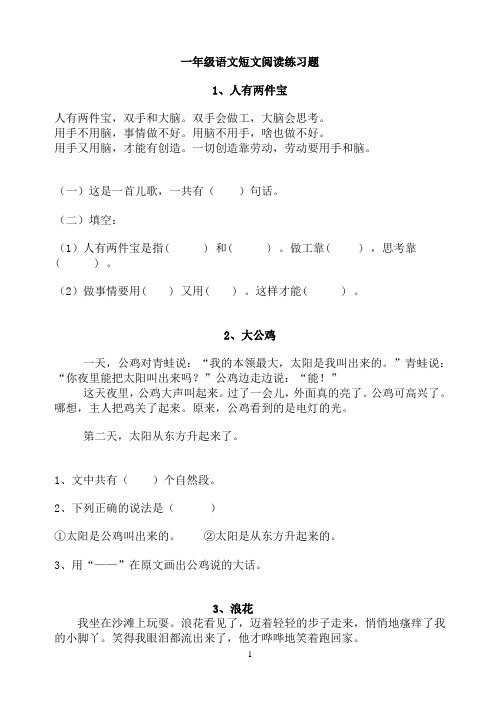 一年级语文短文阅读练习题

1、人有两件宝

人有两件宝，双手和大脑。双手会做工，大脑会思考。
用手不用脑，事情做不好。用脑不用手，啥也做不好。
用手又用脑，才能有创造。一切创造靠劳动，劳动要用手和脑。

（一）这是一首儿歌，一共有（　　）句话。

（二）填空：

（1）人有两件宝是指（　　）和（　　）。做工靠（　　），思考靠（　　）。

（2）做事情要用（　　）又用（　　）。这样才能（　　）。

2、大公鸡

一天，公鸡对青蛙说：“我的本领最大，太阳是我叫出来的。”青蛙说：“你夜里能把太阳叫出来吗？”公鸡边走边说：“能！”

这天夜里，公鸡大声叫起来。过了一会儿，外面真的亮了。公鸡可高兴了。哪想，主人把鸡关了起来。原来，公鸡看到的是电灯的光。

第二天，太阳从东方升起来了。

1、文中共有（　　）个自然段。

2、下列正确的说法是（　　）

①太阳是公鸡叫出来的。　②太阳是从东方升起来的。

3、用“——”在原文画出公鸡说的大话。

3、浪花

我坐在沙滩上玩耍。浪花看见了，迈着轻轻的步子走来，悄悄地瘙痒了我的小脚丫。笑得我眼泪都流出来了，他才哗哗地笑着跑回家。

1